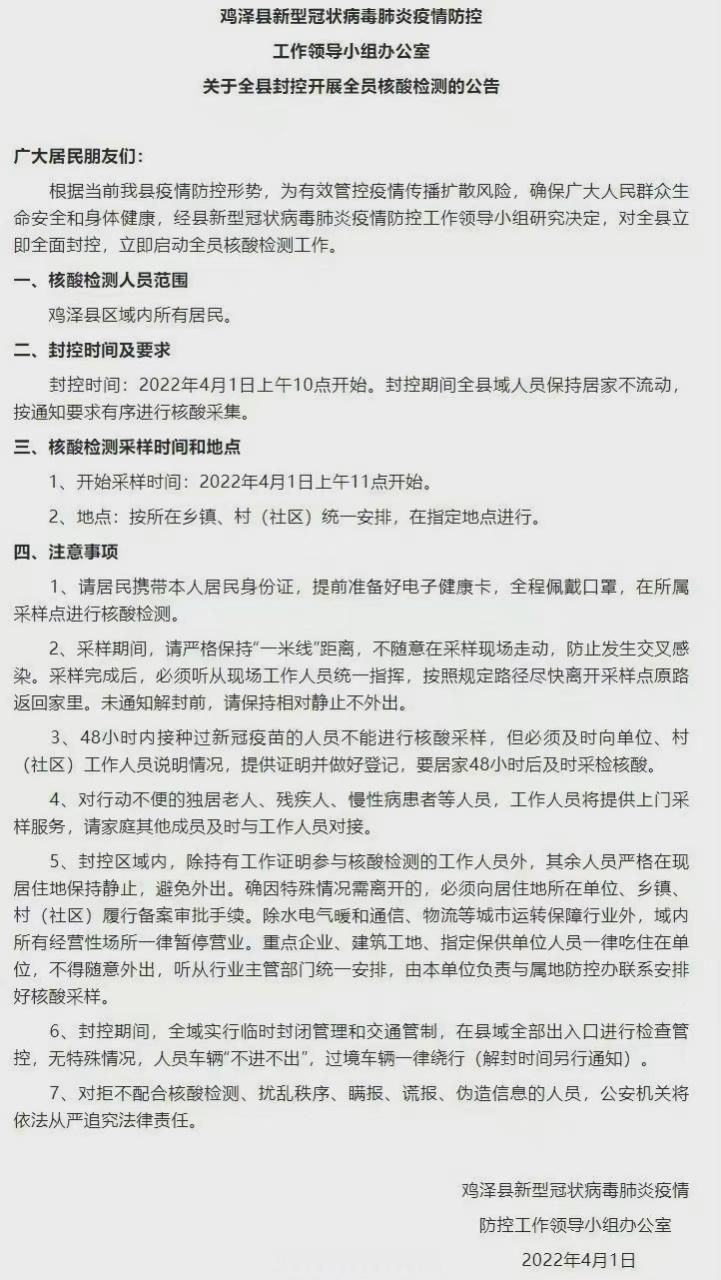 鸡泽县新型冠状病毒肺炎疫情防控
工作领导小组办公室
关于全县封控开展全员核酸检测的公告

广大居民朋友们：

根据当前我县疫情防控形势，为有效管控疫情传播扩散风险，确保广大人民群众生命安全和身体健康，经县新型冠状病毒肺炎疫情防控工作领导小组研究决定，对全县立即全面封控，立即启动全员核酸检测工作。

一、核酸检测人员范围

鸡泽县区域内所有居民。

二、封控时间及要求

封控时间：2022年4月1日上午10点开始。封控期间全县域人员保持居家不流动，按通知要求有序进行核酸采集。

三、核酸检测采样时间和地点

1、开始采样时间：2022年4月1日上午11点开始。

2、地点：按所在乡镇、村（社区）统一安排，在指定地点进行。

四、注意事项

1、请居民携带本人居民身份证，提前准备好电子健康卡，全程佩戴口罩，在所属采样点进行核酸检测。

2、采样期间，请严格保持“一米线”距离，不随意在采样现场走动，防止发生交叉感染。采样完成后，必须听从现场工作人员统一指挥，按照规定路径尽快离开采样点原路返回家里。未通知解封前，请保持相对静止不外出。

3、48小时内接种过新冠疫苗的人员不能进行核酸采样，但必须及时向单位、村（社区）工作人员说明情况，提供证明并做好登记，要居家48小时后及时采检核酸。

4、对行动不便的独居老人、残疾人、慢性病患者等人员，工作人员将提供上门采样服务，请家庭其他成员及时与工作人员对接。

5、封控区域内，除持有工作证明参与核酸检测的工作人员外，其余人员严格在现居住地保持静止，避免外出。确因特殊情况需离开的，必须向居住地所在单位、乡镇、村（社区）履行备案审批手续。除水电气暖和通信、物流等城市运转保障行业外，域内所有经营性场所一律暂停营业。重点企业、建筑工地、指定保供单位人员一律吃住在单位，不得随意外出，听从行业主管部门统一安排，由本单位负责与属地防控办联系安排好核酸采样。

6、封控期间，全域实行临时封闭管理和交通管制，在县域全部出入口进行检查管控，无特殊情况，人员车辆“不进不出”，过境车辆一律绕行（解封时间另行通知）。

7、对拒不配合核酸检测、扰乱秩序、瞒报、谎报、伪造信息的人员，公安机关将依法从严追究法律责任。

鸡泽县新型冠状病毒肺炎疫情
防控工作领导小组办公室
2022年4月1日